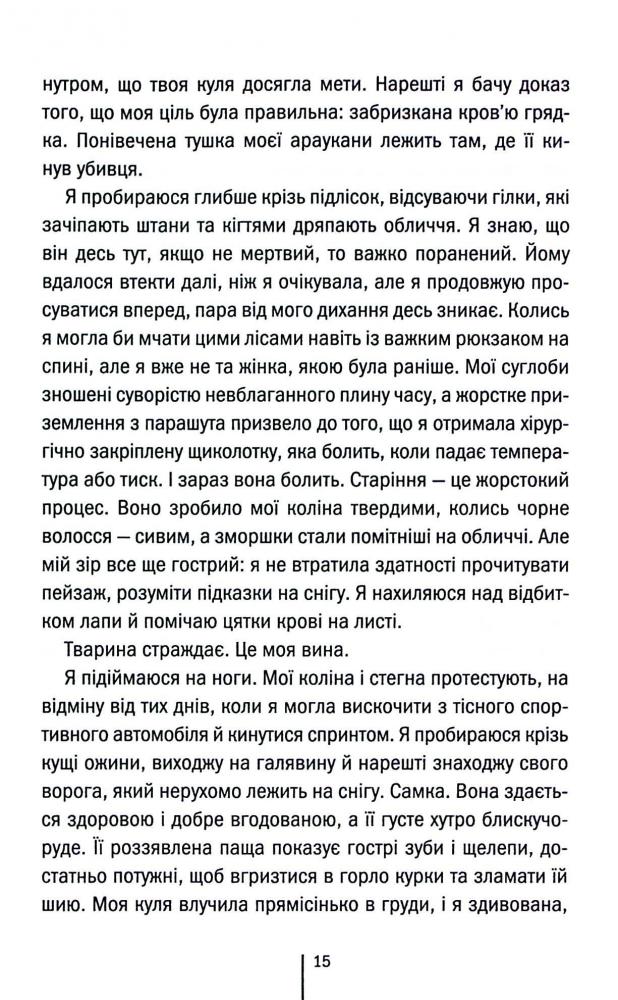 нутром, що твоя куля досягла мети. Нарешті я бачу доказ того, що моя ціль була правильна: забризкана кров'ю грядка. Понівечена тушка моєї араукани лежить там, де її кинув убивця.

Я пробираюся глибше крізь підлісок, відсуваючи гілки, які зачіпають штани та кігтями дряпають обличчя. Я знаю, що він десь тут, якщо не мертвий, то важко поранений. Йому вдалося втекти далі, ніж я очікувала, але я продовжую просуватися вперед, пара від мого дихання десь зникає. Колись я могла би мчати цими лісами навіть із важким рюкзаком на спині, але я вже не та жінка, якою була раніше. Мої суглоби зношені суворістю невблаганного плину часу, а жорстке приземлення з парашута призвело до того, що я отримала хірургічно закріплену щиколотку, яка болить, коли падає температура або тиск. І зараз вона болить. Старіння — це жорстокий процес. Воно зробило мої коліна твердими, колись чорне волосся — сивим, а зморшки стали помітніші на обличчі. Але мій зір все ще гострий: я не втратила здатності прочитувати пейзаж, розуміти підказки на снігу. Я нахиляюся над відбитком лапи й помічаю цятки крові на листі.

Тварина страждає. Це моя вина.

Я підіймаюся на ноги. Мої коліна і стегна протестують, на відміну від тих днів, коли я могла вискочити з тісного спортивного автомобіля й кинутися спринтом. Я пробираюся крізь кущі ожини, виходжу на галявину й нарешті знаходжу свого ворога, який нерухомо лежить на снігу. Самка. Вона здається здоровою і добре вгодованою, а її густе хутро блискучоруде. Її роззявлена паща показує гострі зуби і щелепи, достатньо потужні, щоб вгризтися в горло курки та зламати їй шию. Моя куля влучила прямісінько в груди, і я здивована,

15